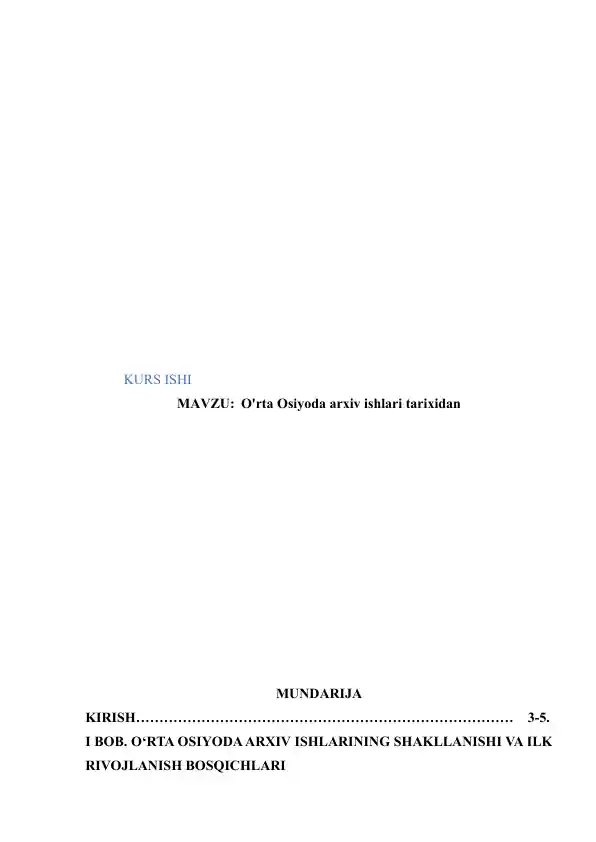 KURS ISHI

MAVZU: O'rta Osiyoda arxiv ishlari tarixidan

MUNDARIJA

KIRISH 3-5.

I BOB. O'RTA OSIYODA ARXIV ISHLARINING SHAKLLANISHI VA ILK RIVOJLANISH BOSQICHLARI